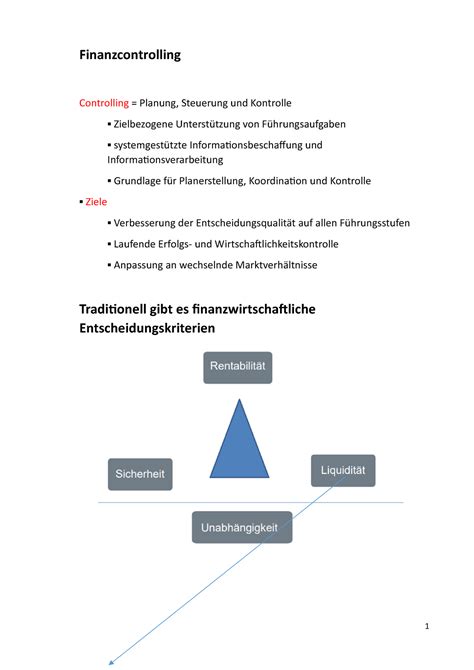 Finanzcontrolling

Controlling = Planung, Steuerung und Kontrolle

▪ Zielbezogene Unterstützung von Führungsaufgaben

▪ systemgestützte Informationsbeschaffung und Informationsverarbeitung

▪ Grundlage für Planerstellung, Koordination und Kontrolle

▪ Ziele

▪ Verbesserung der Entscheidungsqualität auf allen Führungsstufen

▪ Laufende Erfolgs- und Wirtschaftlichkeitskontrolle

▪ Anpassung an wechselnde Marktverhältnisse

Traditionell gibt es finanzwirtschaftliche Entscheidungskriterien

Rentabilität

Sicherheit

Liquidität

Unabhängigkeit

1